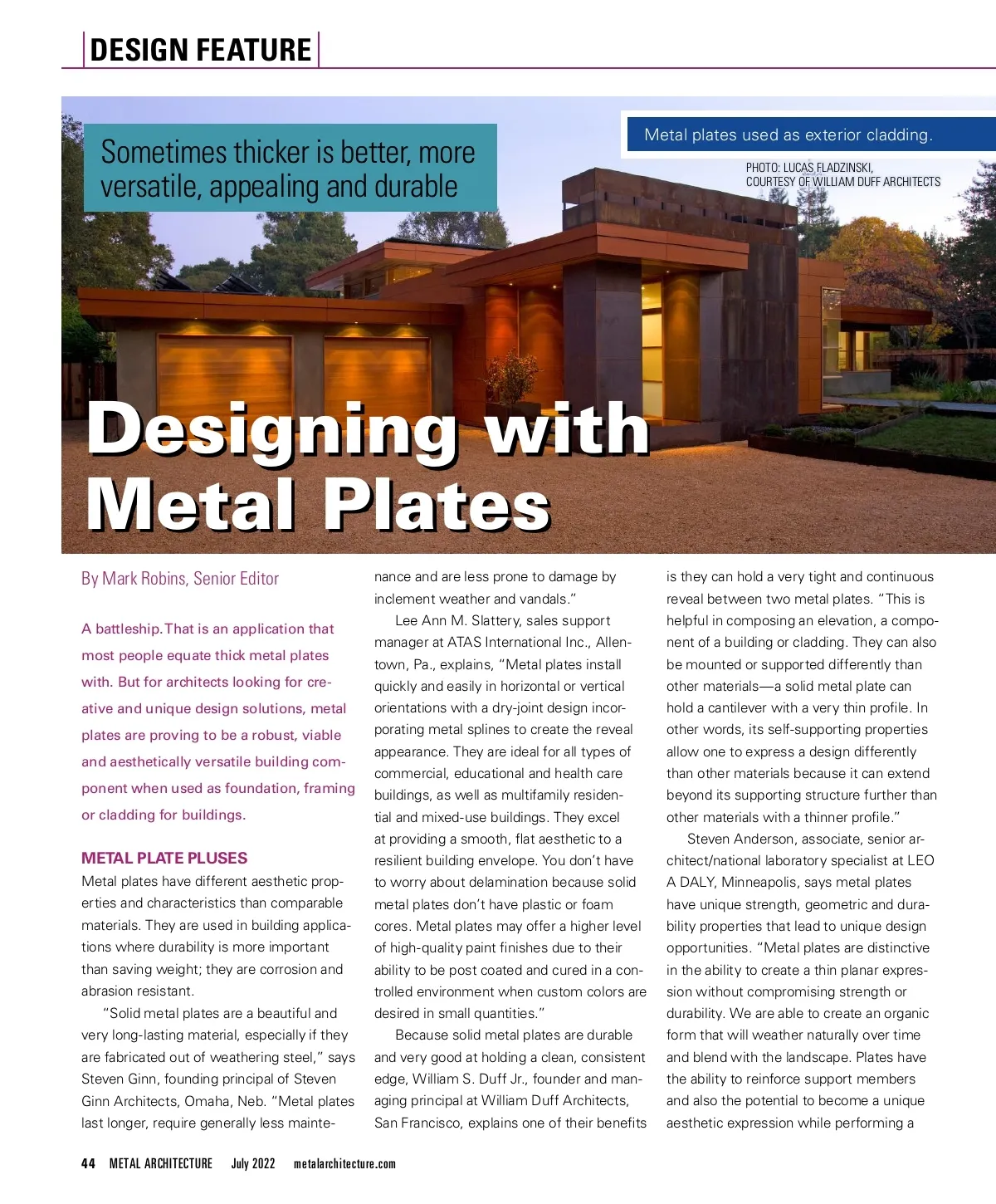 DESIGN FEATURE

Sometimes thicker is better, more versatile, appealing and durable

Metal plates used as exterior cladding.

PHOTO: LUCAS FLADZINSKI, COURTESY OF WILLIAM DUFF ARCHITECTS

Designing with Metal Plates

By Mark Robins, Senior Editor

A battleship. That is an application that most people equate thick metal plates with. But for architects looking for creative and unique design solutions, metal plates are proving to be a robust, viable and aesthetically versatile building component when used as foundation, framing or cladding for buildings.

METAL PLATE PLUSES

Metal plates have different aesthetic properties and characteristics than comparable materials. They are used in building applications where durability is more important than saving weight; they are corrosion and abrasion resistant.

"Solid metal plates are a beautiful and very long-lasting material, especially if they are fabricated out of weathering steel," says Steven Ginn, founding principal of Steven Ginn Architects, Omaha, Neb. "Metal plates last longer, require generally less maintenance and are less prone to damage by inclement weather and vandals."

Lee Ann M. Slattery, sales support manager at ATAS International Inc., Allentown, Pa., explains, "Metal plates install quickly and easily in horizontal or vertical orientations with a dry-joint design incorporating metal splines to create the reveal appearance. They are ideal for all types of commercial, educational and health care buildings, as well as multifamily residential and mixed-use buildings. They excel at providing a smooth, flat aesthetic to a resilient building envelope. You don't have to worry about delamination because solid metal plates don't have plastic or foam cores. Metal plates may offer a higher level of high-quality paint finishes due to their ability to be post coated and cured in a controlled environment when custom colors are desired in small quantities."

Because solid metal plates are durable and very good at holding a clean, consistent edge, William S. Duff Jr., founder and managing principal at William Duff Architects, San Francisco, explains one of their benefits is they can hold a very tight and continuous reveal between two metal plates. "This is helpful in composing an elevation, a component of a building or cladding. They can also be mounted or supported differently than other materials—a solid metal plate can hold a cantilever with a very thin profile. In other words, its self-supporting properties allow one to express a design differently than other materials because it can extend beyond its supporting structure further than other materials with a thinner profile."

Steven Anderson, associate, senior architect/national laboratory specialist at LEO A DALY, Minneapolis, says metal plates have unique strength, geometric and durability properties that lead to unique design opportunities. "Metal plates are distinctive in the ability to create a thin planar expression without compromising strength or durability. We are able to create an organic form that will weather naturally over time and blend with the landscape. Plates have the ability to reinforce support members and also the potential to become a unique aesthetic expression while performing a

44 METAL ARCHITECTURE July 2022 metalarchitecture.com